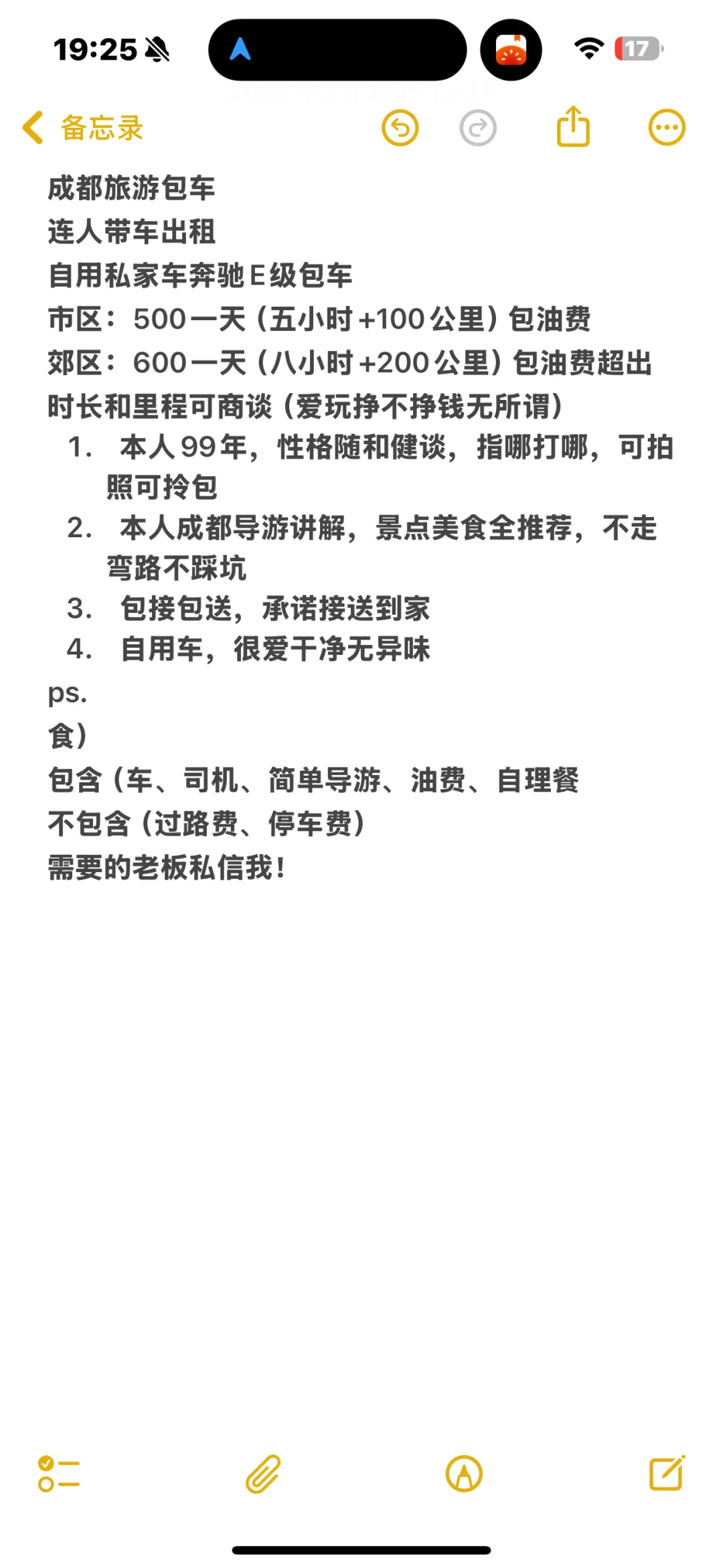 19:25

17

备忘录

成都旅游包车
连人带车出租
自用私家车奔驰E级包车
市区：500一天（五小时+100公里）包油费
郊区：600一天（八小时+200公里）包油费超出时长和里程可商谈（爱玩挣不挣钱无所谓）

1. 本人99年，性格随和健谈，指哪打哪，可拍照可拎包
2. 本人成都导游讲解，景点美食全推荐，不走弯路不踩坑
3. 包接包送，承诺接送到家
4. 自用车，很爱干净无异味

ps.
食）
包含（车、司机、简单导游、油费、自理餐
不包含（过路费、停车费）
需要的老板私信我！